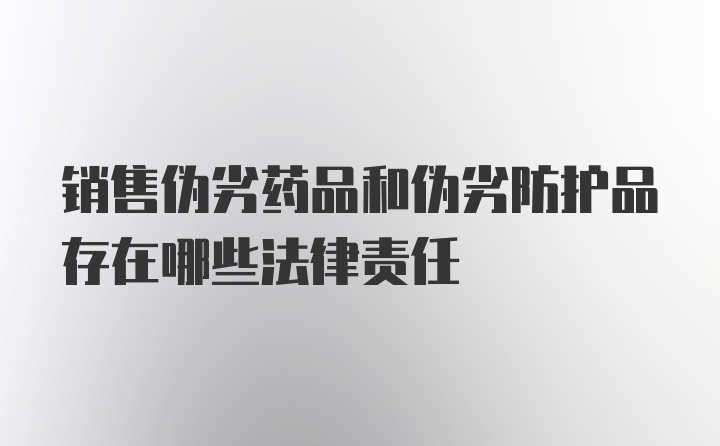 销售伪劣药品和伪劣防护品存在哪些法律责任